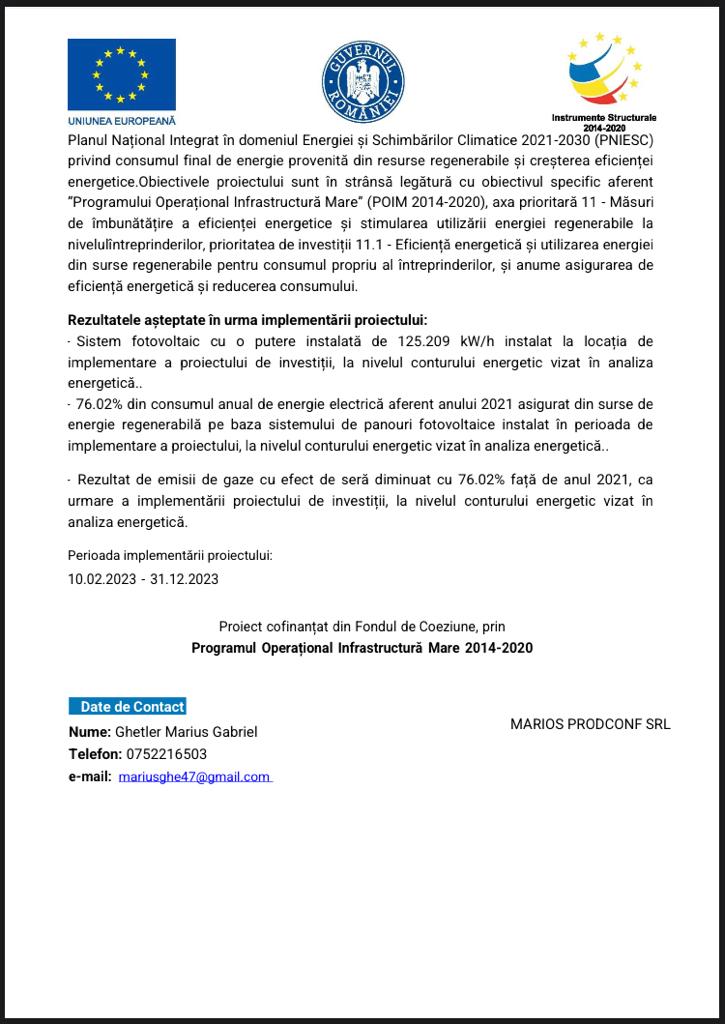 UNIUNEA EUROPEANĂ

GUVERNUL ROMÂNIEI

Instrumente Structurale 2014-2020

Planul Național Integrat în domeniul Energiei și Schimbărilor Climatice 2021-2030 (PNIESC) privind consumul final de energie provenită din resurse regenerabile și creșterea eficienței energetice.Obiectivele proiectului sunt în strânsă legătură cu obiectivul specific aferent "Programului Operațional Infrastructură Mare" (POIM 2014-2020), axa prioritară 11 - Măsuri de îmbunătățire a eficienței energetice și stimularea utilizării energiei regenerabile la nivelulîntreprinderilor, prioritatea de investiții 11.1 - Eficiență energetică și utilizarea energiei din surse regenerabile pentru consumul propriu al întreprinderilor, și anume asigurarea de eficiență energetică și reducerea consumului.

Rezultatele așteptate în urma implementării proiectului:
· Sistem fotovoltaic cu o putere instalată de 125.209 kW/h instalat la locația de implementare a proiectului de investiții, la nivelul conturului energetic vizat în analiza energetică..
· 76.02% din consumul anual de energie electrică aferent anului 2021 asigurat din surse de energie regenerabilă pe baza sistemului de panouri fotovoltaice instalat în perioada de implementare a proiectului, la nivelul conturului energetic vizat în analiza energetică..

· Rezultat de emisii de gaze cu efect de seră diminuat cu 76.02% față de anul 2021, ca urmare a implementării proiectului de investiții, la nivelul conturului energetic vizat în analiza energetică.

Perioada implementării proiectului:
10.02.2023 - 31.12.2023

Proiect cofinanțat din Fondul de Coeziune, prin
Programul Operațional Infrastructură Mare 2014-2020

Date de Contact
Nume: Ghetler Marius Gabriel
Telefon: 0752216503
e-mail: mariusghe47@gmail.com

MARIOS PRODCONF SRL